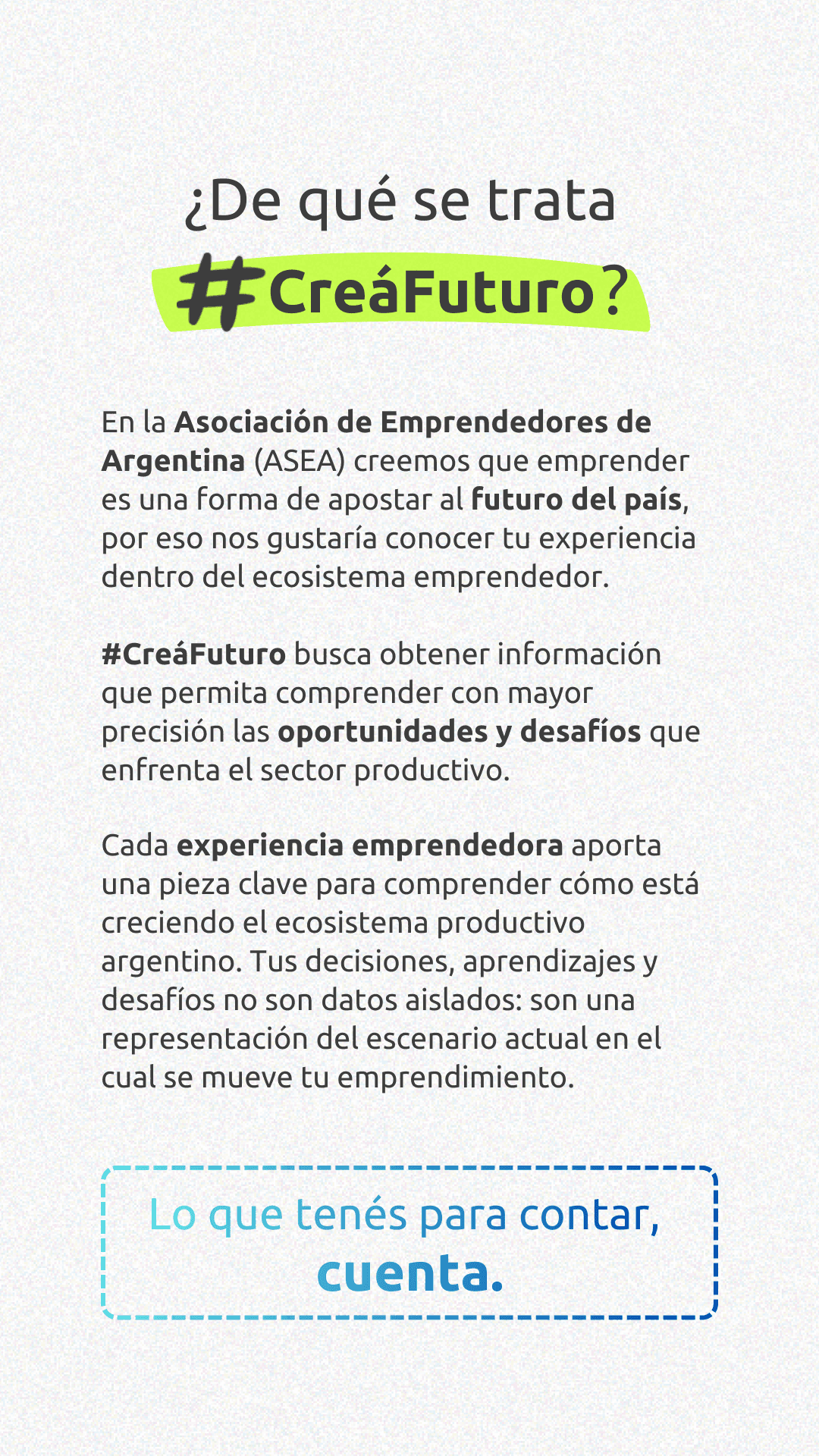 ¿De qué se trata #CreáFuturo?

En la Asociación de Emprendedores de Argentina (ASEA) creemos que emprender es una forma de apostar al futuro del país, por eso nos gustaría conocer tu experiencia dentro del ecosistema emprendedor.

#CreáFuturo busca obtener información que permita comprender con mayor precisión las oportunidades y desafíos que enfrenta el sector productivo.

Cada experiencia emprendedora aporta una pieza clave para comprender cómo está creciendo el ecosistema productivo argentino. Tus decisiones, aprendizajes y desafíos no son datos aislados: son una representación del escenario actual en el cual se mueve tu emprendimiento.

Lo que tenés para contar, cuenta.